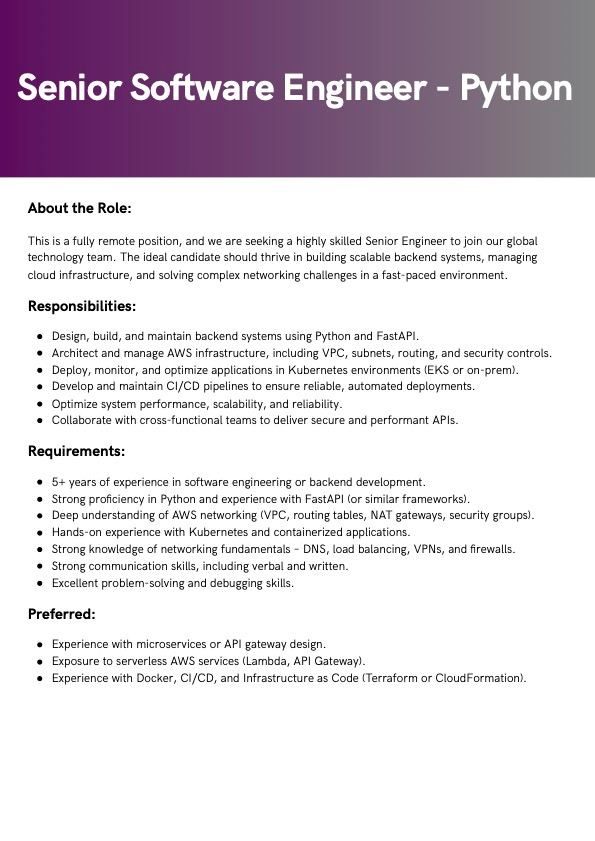 Senior Software Engineer - Python

About the Role:

This is a fully remote position, and we are seeking a highly skilled Senior Engineer to join our global technology team. The ideal candidate should thrive in building scalable backend systems, managing cloud infrastructure, and solving complex networking challenges in a fast-paced environment.

Responsibilities:

- Design, build, and maintain backend systems using Python and FastAPI.
- Architect and manage AWS infrastructure, including VPC, subnets, routing, and security controls.
- Deploy, monitor, and optimize applications in Kubernetes environments (EKS or on-prem).
- Develop and maintain CI/CD pipelines to ensure reliable, automated deployments.
- Optimize system performance, scalability, and reliability.
- Collaborate with cross-functional teams to deliver secure and performant APIs.

Requirements:

- 5+ years of experience in software engineering or backend development.
- Strong proficiency in Python and experience with FastAPI (or similar frameworks).
- Deep understanding of AWS networking (VPC, routing tables, NAT gateways, security groups).
- Hands-on experience with Kubernetes and containerized applications.
- Strong knowledge of networking fundamentals – DNS, load balancing, VPNs, and firewalls.
- Strong communication skills, including verbal and written.
- Excellent problem-solving and debugging skills.

Preferred:

- Experience with microservices or API gateway design.
- Exposure to serverless AWS services (Lambda, API Gateway).
- Experience with Docker, CI/CD, and Infrastructure as Code (Terraform or CloudFormation).